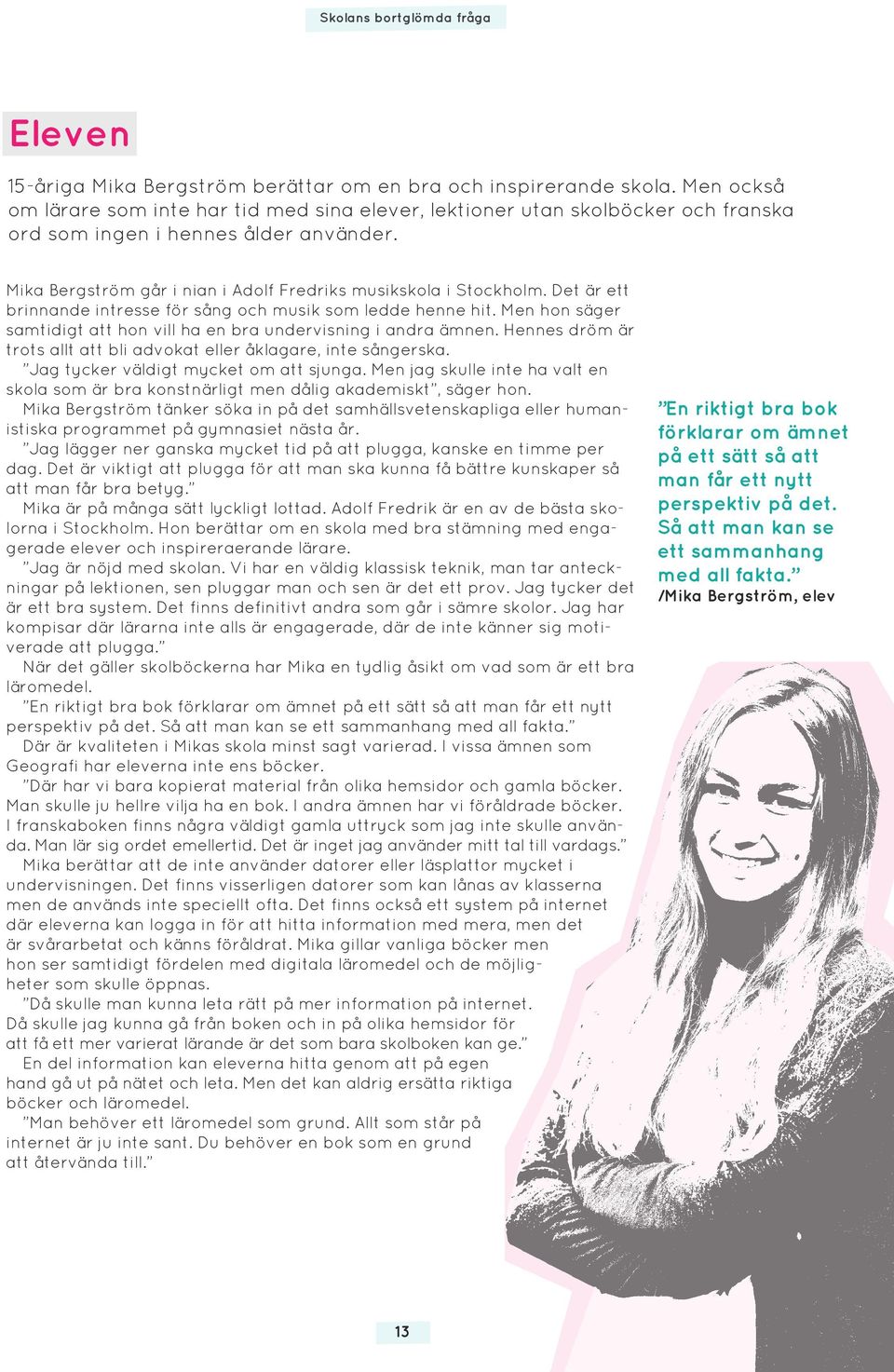 Skolans bortglömda fråga

Eleven

15-åriga Mika Bergström berättar om en bra och inspirerande skola. Men också om lärare som inte har tid med sina elever, lektioner utan skolböcker och franska ord som ingen i hennes ålder använder.

Mika Bergström går i nian i Adolf Fredriks musikskola i Stockholm. Det är ett brinnande intresse för sång och musik som ledde henne hit. Men hon säger samtidigt att hon vill ha en bra undervisning i andra ämnen. Hennes dröm är trots allt att bli advokat eller åklagare, inte sångerska.

”Jag tycker väldigt mycket om att sjunga. Men jag skulle inte ha valt en skola som är bra konstnärligt men dålig akademiskt”, säger hon.

Mika Bergström tänker söka in på det samhällsvetenskapliga eller humanistiska programmet på gymnasiet nästa år.

”Jag lägger ner ganska mycket tid på att plugga, kanske en timme per dag. Det är viktigt att plugga för att man ska kunna få bättre kunskaper så att man får bra betyg.”

Mika är på många sätt lyckligt lottad. Adolf Fredrik är en av de bästa skolorna i Stockholm. Hon berättar om en skola med bra stämning med engagerade elever och inspireraerande lärare.

”Jag är nöjd med skolan. Vi har en väldig klassisk teknik, man tar anteckningar på lektionen, sen pluggar man och sen är det ett prov. Jag tycker det är ett bra system. Det finns definitivt andra som går i sämre skolor. Jag har kompisar där lärarna inte alls är engagerade, där de inte känner sig motiverade att plugga.”

När det gäller skolböckerna har Mika en tydlig åsikt om vad som är ett bra läromedel.

”En riktigt bra bok förklarar om ämnet på ett sätt så att man får ett nytt perspektiv på det. Så att man kan se ett sammanhang med all fakta.”

Där är kvaliteten i Mikas skola minst sagt varierad. I vissa ämnen som Geografi har eleverna inte ens böcker.

”Där har vi bara kopierat material från olika hemsidor och gamla böcker. Man skulle ju hellre vilja ha en bok. I andra ämnen har vi föråldrade böcker. I franskaboken finns några väldigt gamla uttryck som jag inte skulle använda. Man lär sig ordet emellertid. Det är inget jag använder mitt tal till vardags.”

Mika berättar att de inte använder datorer eller läsplattor mycket i undervisningen. Det finns visserligen datorer som kan lånas av klasserna men de används inte speciellt ofta. Det finns också ett system på internet där eleverna kan logga in för att hitta information med mera, men det är svårarbetat och känns föråldrat. Mika gillar vanliga böcker men hon ser samtidigt fördelen med digitala läromedel och de möjligheter som skulle öppnas.

”Då skulle man kunna leta rätt på mer information på internet. Då skulle jag kunna gå från boken och in på olika hemsidor för att få ett mer varierat lärande är det som bara skolboken kan ge.”

En del information kan eleverna hitta genom att på egen hand gå ut på nätet och leta. Men det kan aldrig ersätta riktiga böcker och läromedel.

”Man behöver ett läromedel som grund. Allt som står på internet är ju inte sant. Du behöver en bok som en grund att återvända till.”

”En riktigt bra bok förklarar om ämnet på ett sätt så att man får ett nytt perspektiv på det. Så att man kan se ett sammanhang med all fakta.”
/Mika Bergström, elev

13